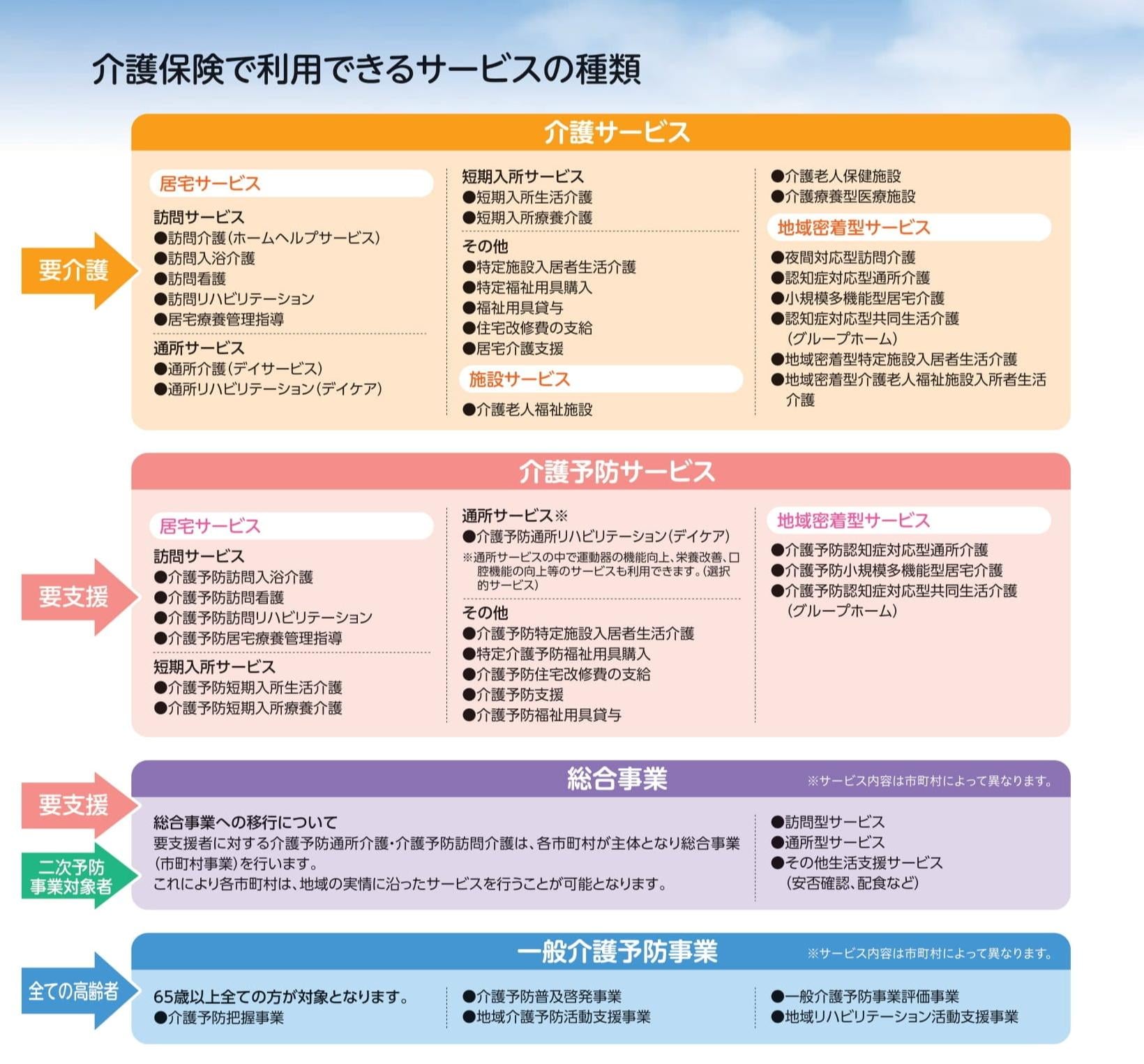 介護保険で利用できるサービスの種類

要介護

介護サービス

居宅サービス
訪問サービス
●訪問介護(ホームヘルプサービス)
●訪問入浴介護
●訪問看護
●訪問リハビリテーション
●居宅療養管理指導
通所サービス
●通所介護(デイサービス)
●通所リハビリテーション(デイケア)

短期入所サービス
●短期入所生活介護
●短期入所療養介護
その他
●特定施設入居者生活介護
●特定福祉用具購入
●福祉用具貸与
●住宅改修費の支給
●居宅介護支援
施設サービス
●介護老人福祉施設

●介護老人保健施設
●介護療養型医療施設
地域密着型サービス
●夜間対応型訪問介護
●認知症対応型通所介護
●小規模多機能型居宅介護
●認知症対応型共同生活介護(グループホーム)
●地域密着型特定施設入居者生活介護
●地域密着型介護老人福祉施設入所者生活介護

要支援

介護予防サービス

居宅サービス
訪問サービス
●介護予防訪問入浴介護
●介護予防訪問看護
●介護予防訪問リハビリテーション
●介護予防居宅療養管理指導
短期入所サービス
●介護予防短期入所生活介護
●介護予防短期入所療養介護

通所サービス※
●介護予防通所リハビリテーション(デイケア)
※通所サービスの中で運動器の機能向上、栄養改善、口腔機能の向上等のサービスも利用できます。(選択的サービス)
その他
●介護予防特定施設入居者生活介護
●特定介護予防福祉用具購入
●介護予防住宅改修費の支給
●介護予防支援
●介護予防福祉用具貸与

地域密着型サービス
●介護予防認知症対応型通所介護
●介護予防小規模多機能型居宅介護
●介護予防認知症対応型共同生活介護(グループホーム)

要支援
二次予防事業対象者

総合事業
※サービス内容は市町村によって異なります。

総合事業への移行について
要支援者に対する介護予防通所介護・介護予防訪問介護は、各市町村が主体となり総合事業(市町村事業)を行います。
これにより各市町村は、地域の実情に沿ったサービスを行うことが可能となります。

●訪問型サービス
●通所型サービス
●その他生活支援サービス(安否確認、配食など)

全ての高齢者

一般介護予防事業
※サービス内容は市町村によって異なります。

65歳以上全ての方が対象となります。
●介護予防把握事業

●介護予防普及啓発事業
●地域介護予防活動支援事業

●一般介護予防事業評価事業
●地域リハビリテーション活動支援事業